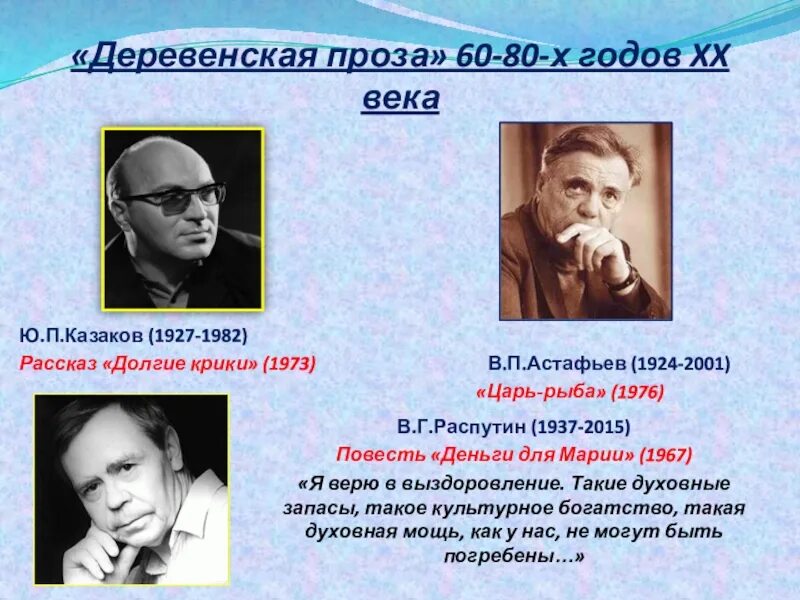 «Деревенская проза» 60-80-х годов XX века

Ю.П.Казаков (1927-1982)
Рассказ «Долгие крики» (1973)

В.П.Астафьев (1924-2001)
«Царь-рыба» (1976)

В.Г.Распутин (1937-2015)
Повесть «Деньги для Марии» (1967)
«Я верю в выздоровление. Такие духовные запасы, такое культурное богатство, такая духовная мощь, как у нас, не могут быть погребены…»